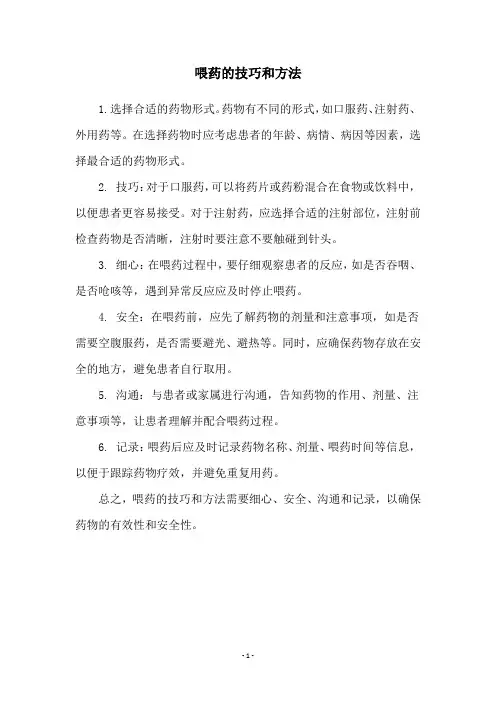 喂药的技巧和方法

1.选择合适的药物形式。药物有不同的形式，如口服药、注射药、外用药等。在选择药物时应考虑患者的年龄、病情、病因等因素，选择最合适的药物形式。

2. 技巧：对于口服药，可以将药片或药粉混合在食物或饮料中，以便患者更容易接受。对于注射药，应选择合适的注射部位，注射前检查药物是否清晰，注射时要注意不要触碰到针头。

3. 细心：在喂药过程中，要仔细观察患者的反应，如是否吞咽、是否呛咳等，遇到异常反应应及时停止喂药。

4. 安全：在喂药前，应先了解药物的剂量和注意事项，如是否需要空腹服药，是否需要避光、避热等。同时，应确保药物存放在安全的地方，避免患者自行取用。

5. 沟通：与患者或家属进行沟通，告知药物的作用、剂量、注意事项等，让患者理解并配合喂药过程。

6. 记录：喂药后应及时记录药物名称、剂量、喂药时间等信息，以便于跟踪药物疗效，并避免重复用药。

总之，喂药的技巧和方法需要细心、安全、沟通和记录，以确保药物的有效性和安全性。

- 1 -